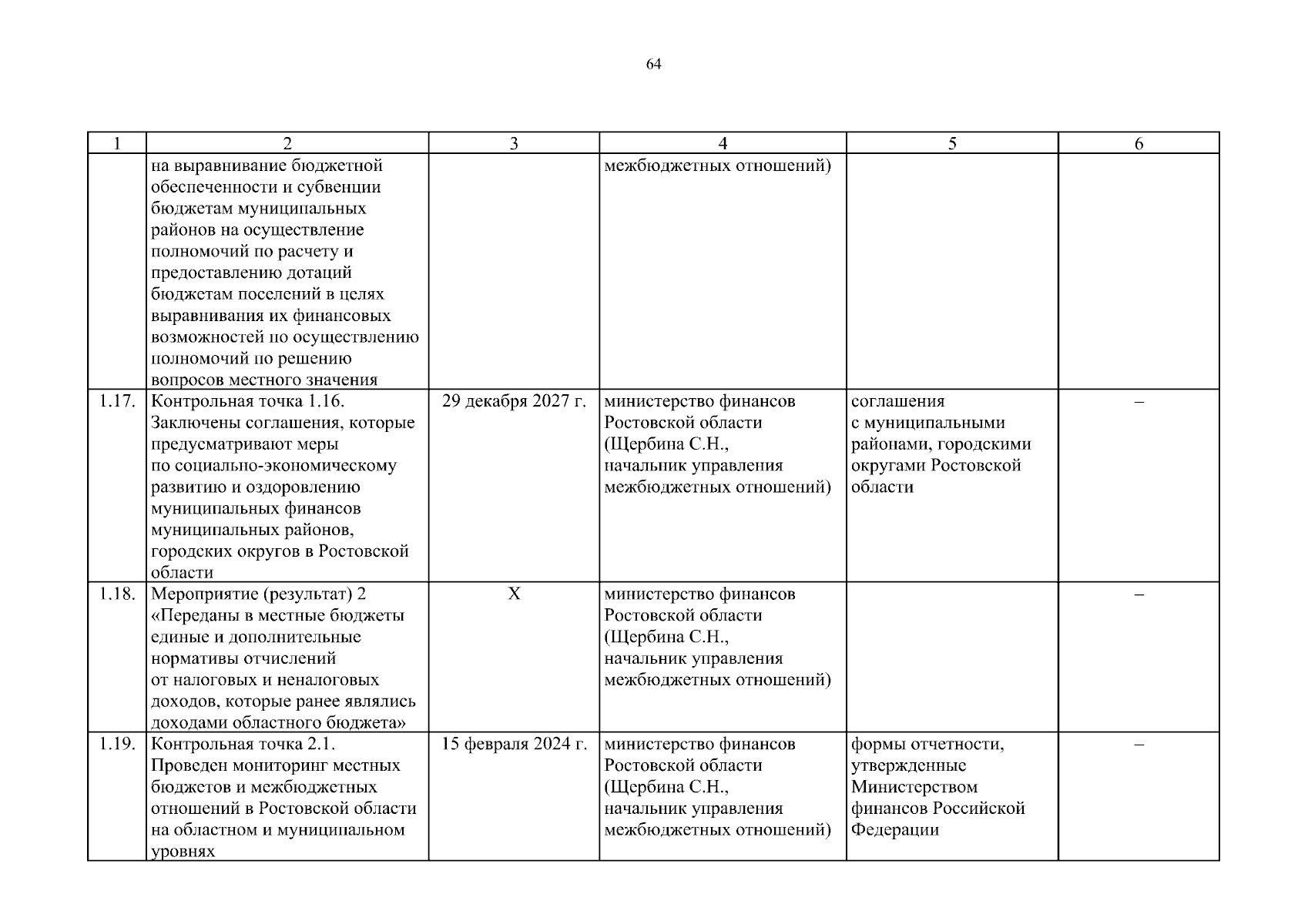 64

| 1 | 2 | 3 | 4 | 5 | 6 |
|---|---|---|---|---|---|
| | на выравнивание бюджетной обеспеченности и субвенции бюджетам муниципальных районов на осуществление полномочий по расчету и предоставлению дотаций бюджетам поселений в целях выравнивания их финансовых возможностей по осуществлению полномочий по решению вопросов местного значения | | межбюджетных отношений) | | |
| 1.17. | Контрольная точка 1.16. Заключены соглашения, которые предусматривают меры по социально-экономическому развитию и оздоровлению муниципальных финансов муниципальных районов, городских округов в Ростовской области | 29 декабря 2027 г. | министерство финансов Ростовской области (Щербина С.Н., начальник управления межбюджетных отношений) | соглашения с муниципальными районами, городскими округами Ростовской области | – |
| 1.18. | Мероприятие (результат) 2 «Переданы в местные бюджеты единые и дополнительные нормативы отчислений от налоговых и неналоговых доходов, которые ранее являлись доходами областного бюджета» | Х | министерство финансов Ростовской области (Щербина С.Н., начальник управления межбюджетных отношений) | | – |
| 1.19. | Контрольная точка 2.1. Проведен мониторинг местных бюджетов и межбюджетных отношений в Ростовской области на областном и муниципальном уровнях | 15 февраля 2024 г. | министерство финансов Ростовской области (Щербина С.Н., начальник управления межбюджетных отношений) | формы отчетности, утвержденные Министерством финансов Российской Федерации | – |